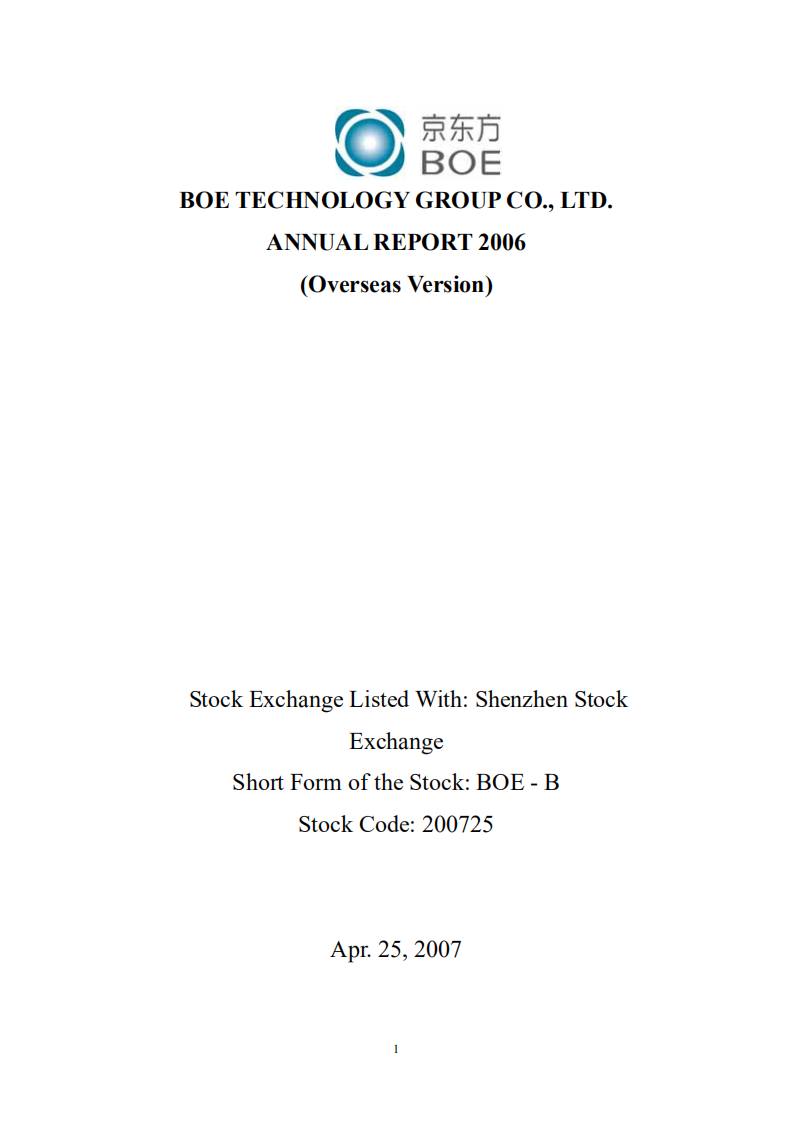 京东方
BOE

BOE TECHNOLOGY GROUP CO., LTD.

ANNUAL REPORT 2006

(Overseas Version)

Stock Exchange Listed With: Shenzhen Stock Exchange

Short Form of the Stock: BOE - B

Stock Code: 200725

Apr. 25, 2007

1